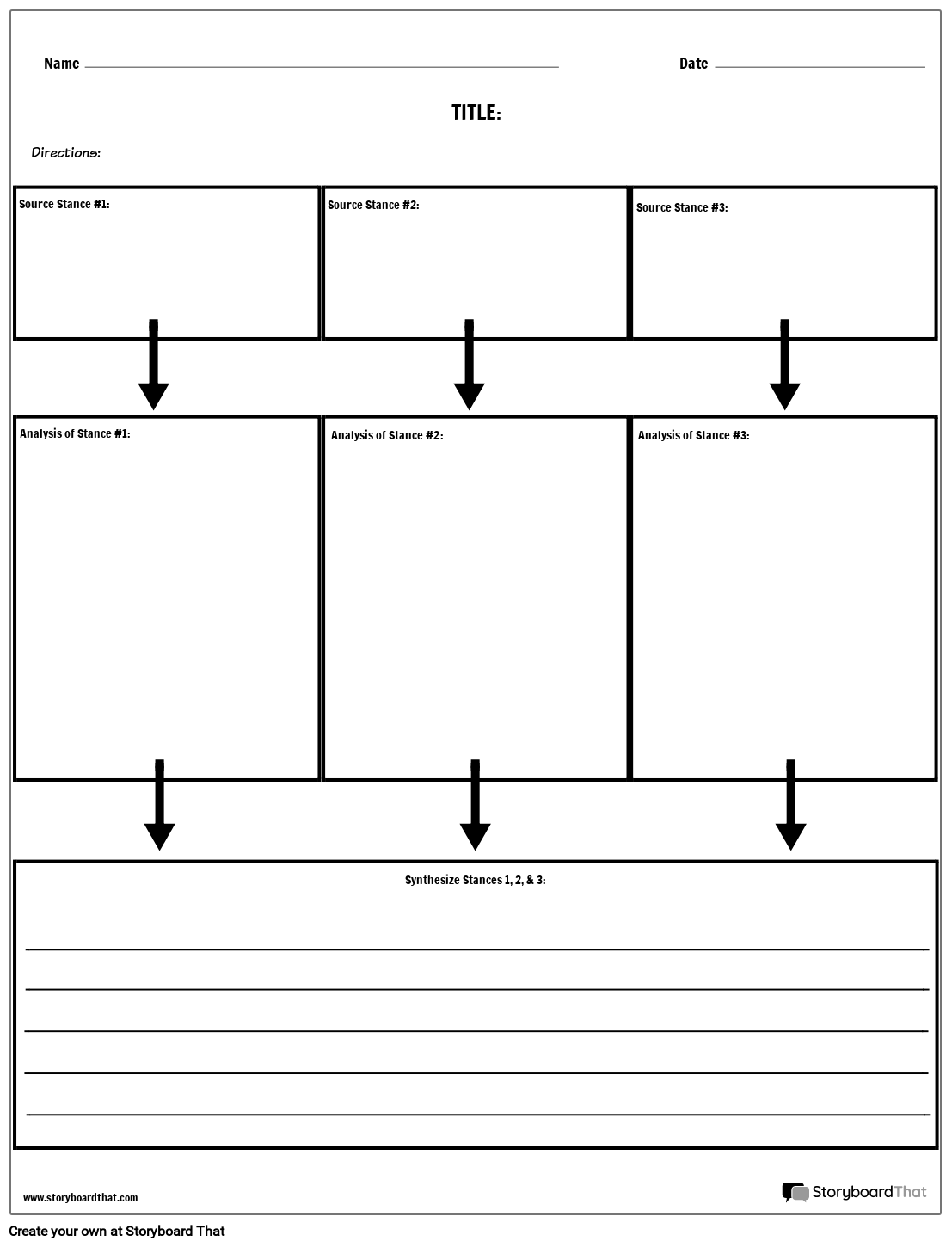 Name

Date

TITLE:

Directions:

Source Stance #1:

Source Stance #2:

Source Stance #3:

Analysis of Stance #1:

Analysis of Stance #2:

Analysis of Stance #3:

Synthesize Stances 1, 2, & 3:

www.storyboardthat.com

StoryboardThat

Create your own at Storyboard That